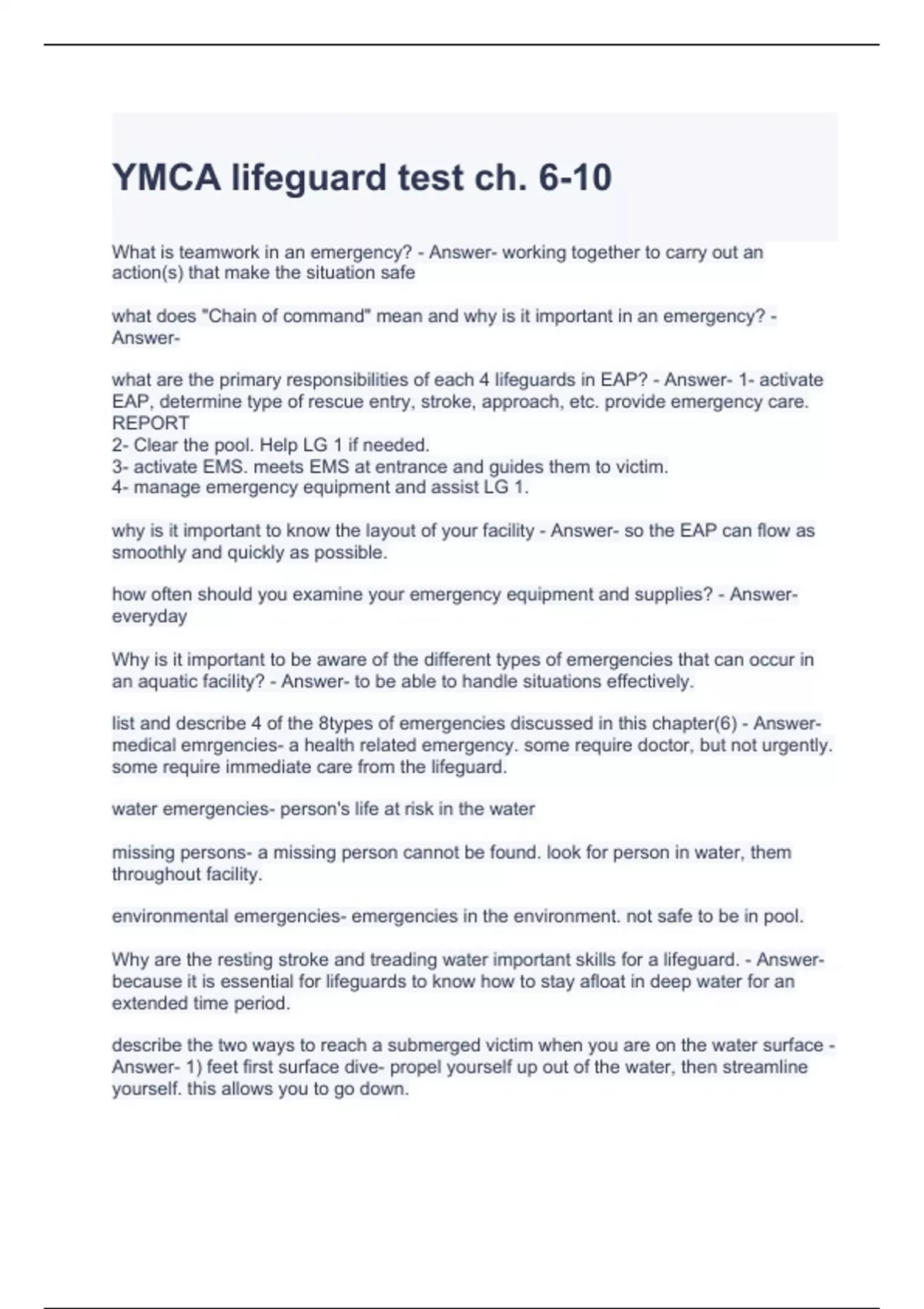 YMCA lifeguard test ch. 6-10

What is teamwork in an emergency? - Answer- working together to carry out an action(s) that make the situation safe

what does "Chain of command" mean and why is it important in an emergency? - Answer-

what are the primary responsibilities of each 4 lifeguards in EAP? - Answer- 1- activate EAP, determine type of rescue entry, stroke, approach, etc. provide emergency care. REPORT
2- Clear the pool. Help LG 1 if needed.
3- activate EMS. meets EMS at entrance and guides them to victim.
4- manage emergency equipment and assist LG 1.

why is it important to know the layout of your facility - Answer- so the EAP can flow as smoothly and quickly as possible.

how often should you examine your emergency equipment and supplies? - Answer- everyday

Why is it important to be aware of the different types of emergencies that can occur in an aquatic facility? - Answer- to be able to handle situations effectively.

list and describe 4 of the 8types of emergencies discussed in this chapter(6) - Answer- medical emrgencies- a health related emergency. some require doctor, but not urgently. some require immediate care from the lifeguard.

water emergencies- person's life at risk in the water

missing persons- a missing person cannot be found. look for person in water, them throughout facility.

environmental emergencies- emergencies in the environment. not safe to be in pool.

Why are the resting stroke and treading water important skills for a lifeguard. - Answer- because it is essential for lifeguards to know how to stay afloat in deep water for an extended time period.

describe the two ways to reach a submerged victim when you are on the water surface - Answer- 1) feet first surface dive- propel yourself up out of the water, then streamline yourself. this allows you to go down.